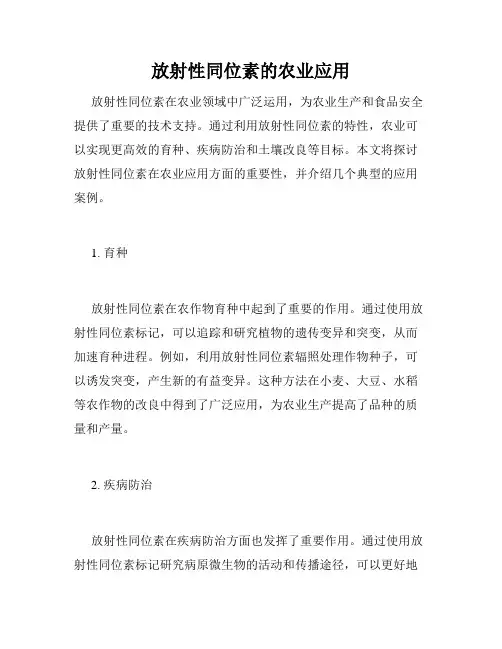 放射性同位素的农业应用

放射性同位素在农业领域中广泛运用，为农业生产和食品安全提供了重要的技术支持。通过利用放射性同位素的特性，农业可以实现更高效的育种、疾病防治和土壤改良等目标。本文将探讨放射性同位素在农业应用方面的重要性，并介绍几个典型的应用案例。

1. 育种

放射性同位素在农作物育种中起到了重要的作用。通过使用放射性同位素标记，可以追踪和研究植物的遗传变异和突变，从而加速育种进程。例如，利用放射性同位素辐照处理作物种子，可以诱发突变，产生新的有益变异。这种方法在小麦、大豆、水稻等农作物的改良中得到了广泛应用，为农业生产提高了品种的质量和产量。

2. 疾病防治

放射性同位素在疾病防治方面也发挥了重要作用。通过使用放射性同位素标记研究病原微生物的活动和传播途径，可以更好地